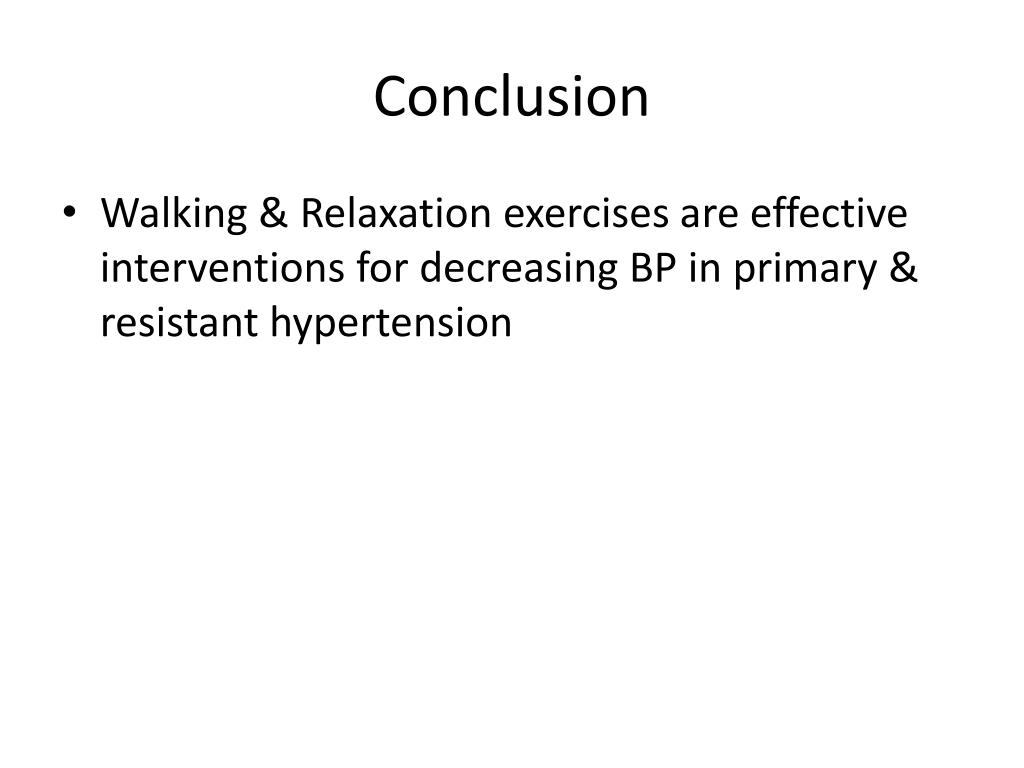 Conclusion

• Walking & Relaxation exercises are effective interventions for decreasing BP in primary & resistant hypertension